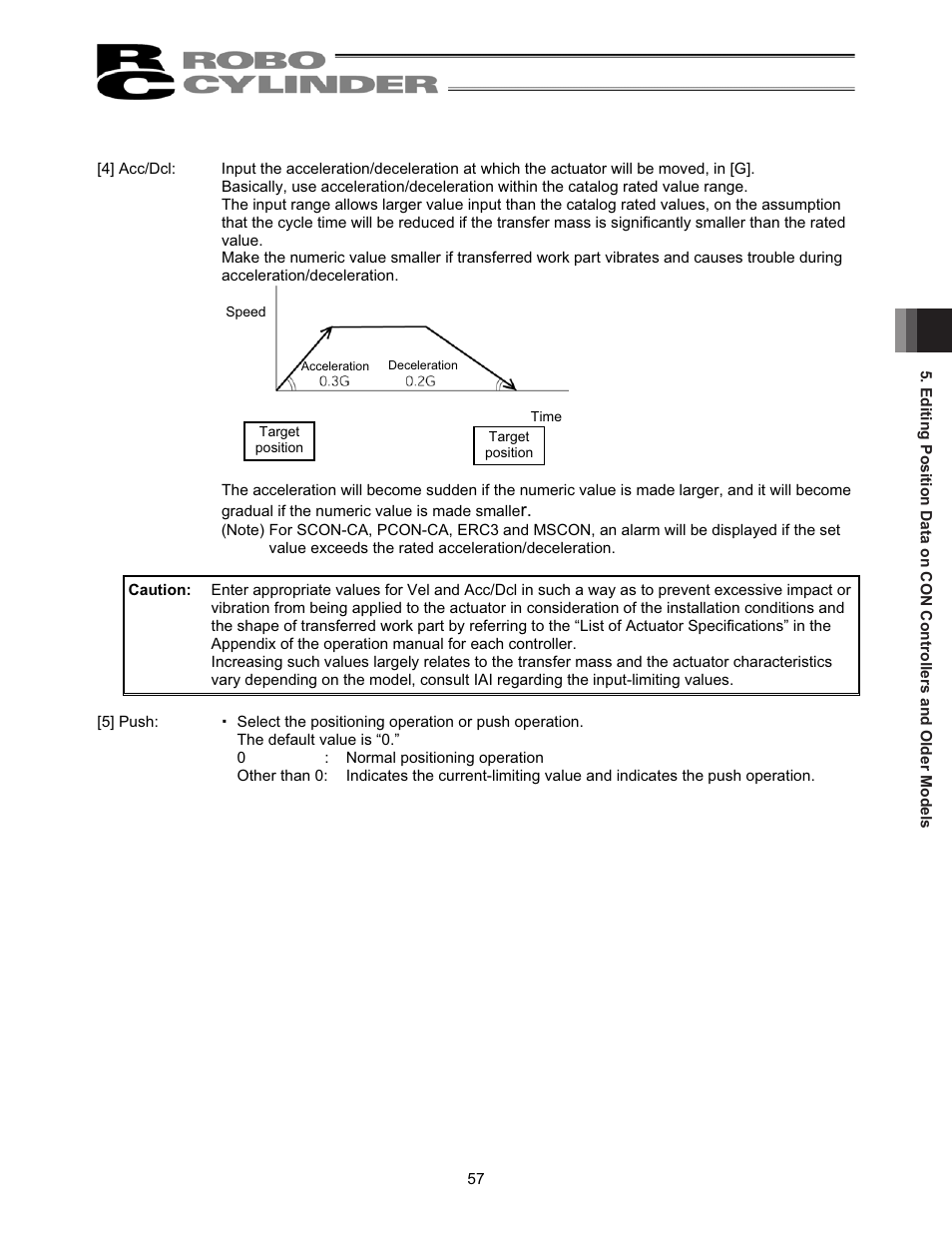 RC ROBO CYLINDER

[4] Acc/Dcl: Input the acceleration/deceleration at which the actuator will be moved, in [G]. Basically, use acceleration/deceleration within the catalog rated value range. The input range allows larger value input than the catalog rated values, on the assumption that the cycle time will be reduced if the transfer mass is significantly smaller than the rated value. Make the numeric value smaller if transferred work part vibrates and causes trouble during acceleration/deceleration.

Speed

Acceleration 0.3G

Deceleration 0.2G

Time

Target position

Target position

The acceleration will become sudden if the numeric value is made larger, and it will become gradual if the numeric value is made smaller.
(Note) For SCON-CA, PCON-CA, ERC3 and MSCON, an alarm will be displayed if the set value exceeds the rated acceleration/deceleration.

Caution: Enter appropriate values for Vel and Acc/Dcl in such a way as to prevent excessive impact or vibration from being applied to the actuator in consideration of the installation conditions and the shape of transferred work part by referring to the “List of Actuator Specifications” in the Appendix of the operation manual for each controller.
Increasing such values largely relates to the transfer mass and the actuator characteristics vary depending on the model, consult IAI regarding the input-limiting values.

[5] Push: ・ Select the positioning operation or push operation.
The default value is “0.”
0 : Normal positioning operation
Other than 0: Indicates the current-limiting value and indicates the push operation.

5. Editing Position Data on CON Controllers and Older Models

57